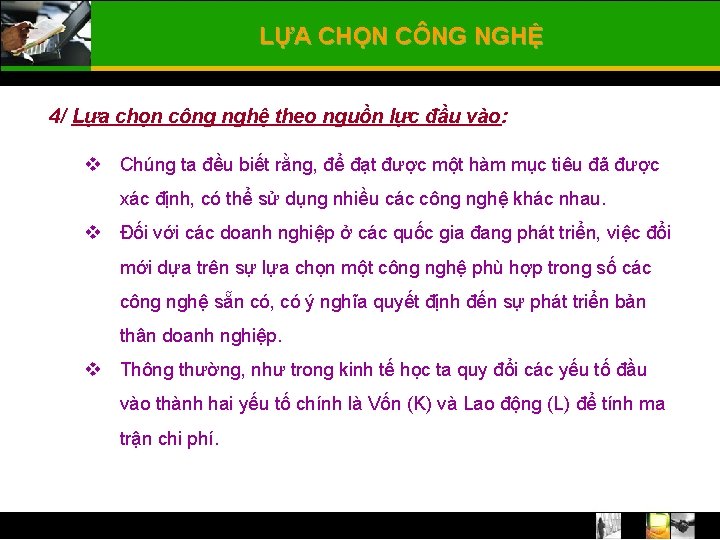 LỰA CHỌN CÔNG NGHỆ

4/ Lựa chọn công nghệ theo nguồn lực đầu vào:

❖ Chúng ta đều biết rằng, để đạt được một hàm mục tiêu đã được xác định, có thể sử dụng nhiều các công nghệ khác nhau.

❖ Đối với các doanh nghiệp ở các quốc gia đang phát triển, việc đổi mới dựa trên sự lựa chọn một công nghệ phù hợp trong số các công nghệ sẵn có, có ý nghĩa quyết định đến sự phát triển bản thân doanh nghiệp.

❖ Thông thường, như trong kinh tế học ta quy đổi các yếu tố đầu vào thành hai yếu tố chính là Vốn (K) và Lao động (L) để tính ma trận chi phí.